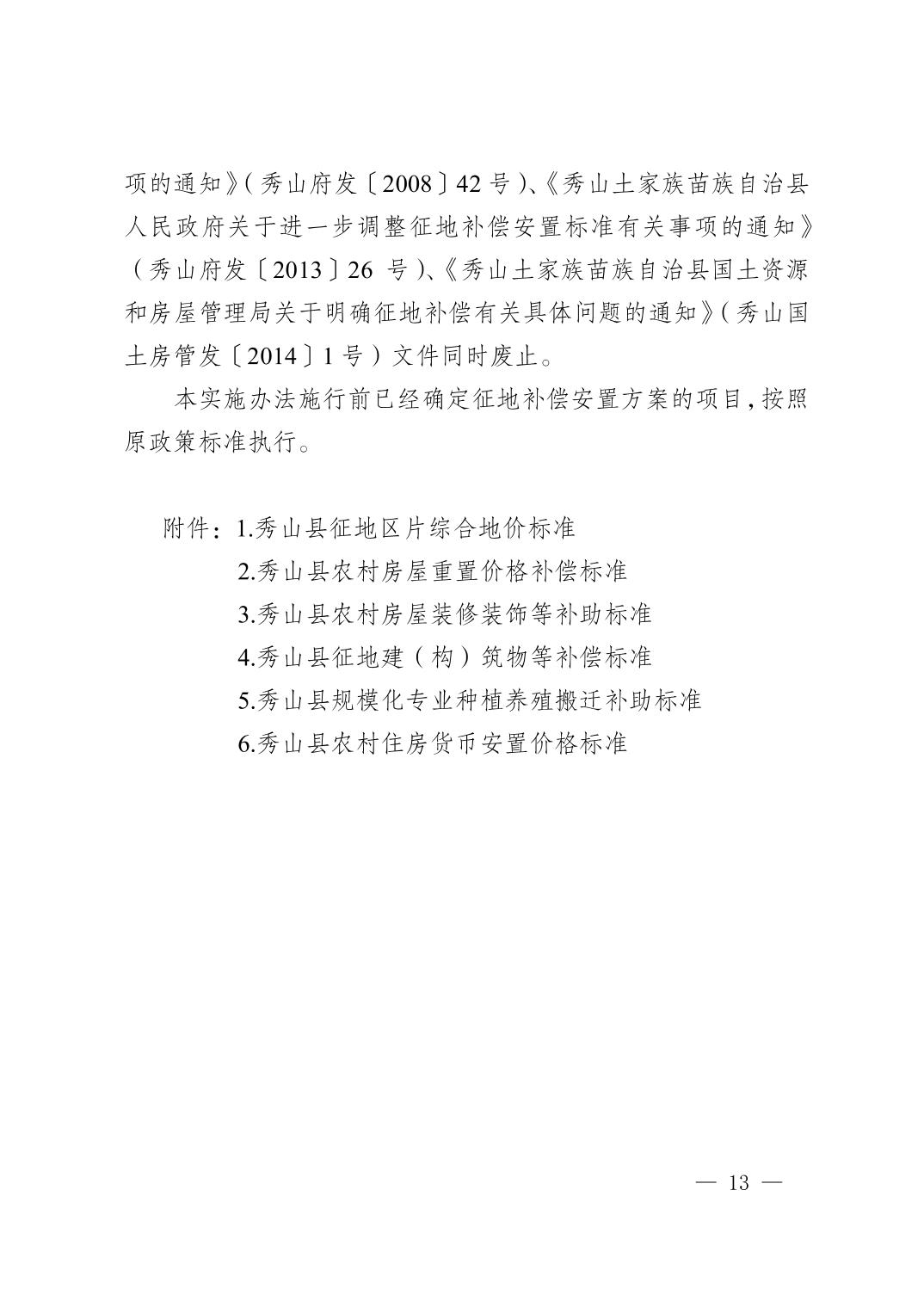 项的通知》（秀山府发〔2008〕42号）、《秀山土家族苗族自治县人民政府关于进一步调整征地补偿安置标准有关事项的通知》（秀山府发〔2013〕26 号）、《秀山土家族苗族自治县国土资源和房屋管理局关于明确征地补偿有关具体问题的通知》（秀山国土房管发〔2014〕1号）文件同时废止。

本实施办法施行前已经确定征地补偿安置方案的项目，按照原政策标准执行。

附件：1.秀山县征地区片综合地价标准
2.秀山县农村房屋重置价格补偿标准
3.秀山县农村房屋装修装饰等补助标准
4.秀山县征地建（构）筑物等补偿标准
5.秀山县规模化专业种植养殖搬迁补助标准
6.秀山县农村住房货币安置价格标准

— 13 —